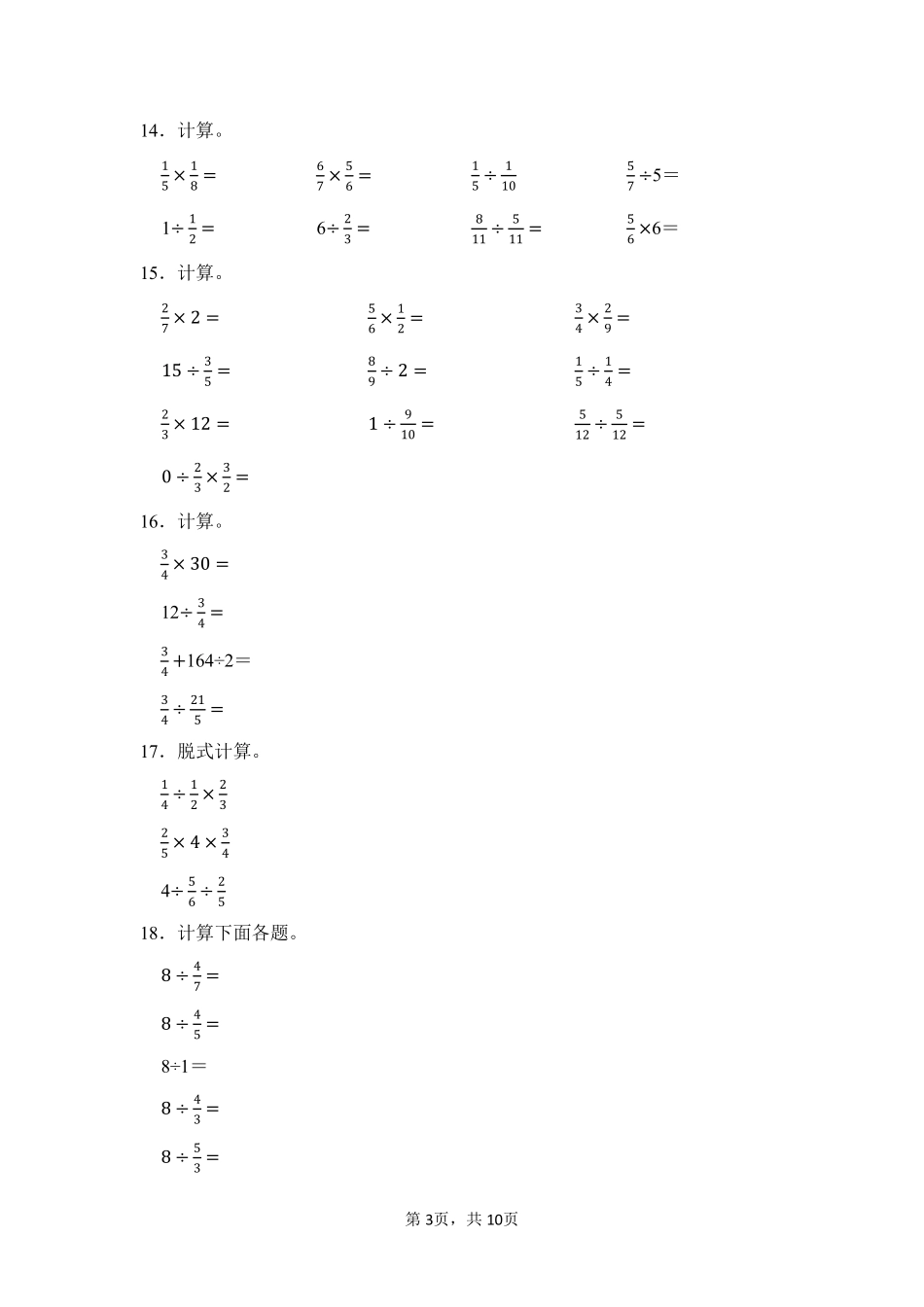 14．计算。

$\frac{1}{5}\times\frac{1}{8}=$　　$\frac{6}{7}\times\frac{5}{6}=$　　$\frac{1}{5}\div\frac{1}{10}$　　$\frac{5}{7}\div5=$

$1\div\frac{1}{2}=$　　$6\div\frac{2}{3}=$　　$\frac{8}{11}\div\frac{5}{11}=$　　$\frac{5}{6}\times6=$

15．计算。

$\frac{2}{7}\times2=$　　$\frac{5}{6}\times\frac{1}{2}=$　　$\frac{3}{4}\times\frac{2}{9}=$

$15\div\frac{3}{5}=$　　$\frac{8}{9}\div2=$　　$\frac{1}{5}\div\frac{1}{4}=$

$\frac{2}{3}\times12=$　　$1\div\frac{9}{10}=$　　$\frac{5}{12}\div\frac{5}{12}=$

$0\div\frac{2}{3}\times\frac{3}{2}=$

16．计算。

$\frac{3}{4}\times30=$

$12\div\frac{3}{4}=$

$\frac{3}{4}+164\div2=$

$\frac{3}{4}\div\frac{21}{5}=$

17．脱式计算。

$\frac{1}{4}\div\frac{1}{2}\times\frac{2}{3}$

$\frac{2}{5}\times4\times\frac{3}{4}$

$4\div\frac{5}{6}\div\frac{2}{5}$

18．计算下面各题。

$8\div\frac{4}{7}=$

$8\div\frac{4}{5}=$

$8\div1=$

$8\div\frac{4}{3}=$

$8\div\frac{5}{3}=$

第3页，共10页